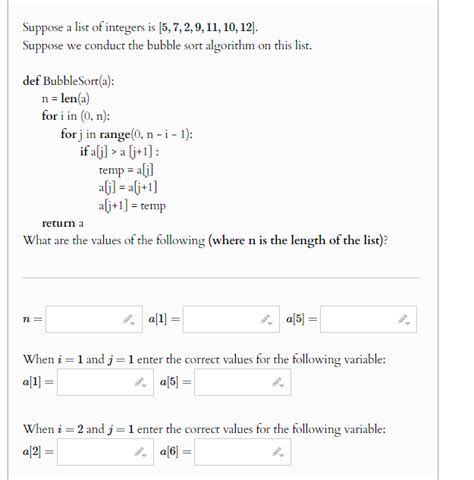 Suppose a list of integers is $[5, 7, 2, 9, 11, 10, 12]$.
Suppose we conduct the bubble sort algorithm on this list.

def BubbleSort(a):
n = len(a)
for i in (0, n):
for j in range(0, n - i - 1):
if a[j] > a [j+1] :
temp = a[j]
a[j] = a[j+1]
a[j+1] = temp
return a
What are the values of the following (where n is the length of the list)?

$n =$ $a[1] =$ $a[5] =$

When $i = 1$ and $j = 1$ enter the correct values for the following variable:
$a[1] =$ $a[5] =$

When $i = 2$ and $j = 1$ enter the correct values for the following variable:
$a[2] =$ $a[6] =$